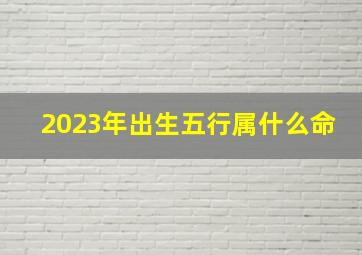 2023年出生五行属什么命